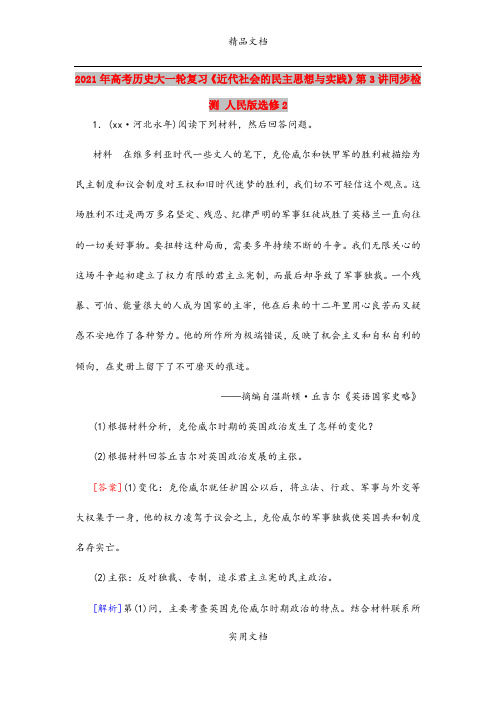 精品文档

2021年高考历史大一轮复习《近代社会的民主思想与实践》第3讲同步检测 人民版选修2

1．(xx·河北永年)阅读下列材料，然后回答问题。

材料　在维多利亚时代一些文人的笔下，克伦威尔和铁甲军的胜利被描绘为民主制度和议会制度对王权和旧时代迷梦的胜利，我们切不可轻信这个观点。这场胜利不过是两万多名坚定、残忍、纪律严明的军事狂徒战胜了英格兰一直向往的一切美好事物。要扭转这种局面，需要多年持续不断的斗争。我们无限关心的这场斗争起初建立了权力有限的君主立宪制，而最后却导致了军事独裁。一个残暴、可怕、能量很大的人成为国家的主宰，他在后来的十二年里用心良苦而又疑惑不安地作了各种努力。他的所作所为极端错误，反映了机会主义和自私自利的倾向，在史册上留下了不可磨灭的痕迹。

——摘编自温斯顿·丘吉尔《英语国家史略》

(1)根据材料分析，克伦威尔时期的英国政治发生了怎样的变化？

(2)根据材料回答丘吉尔对英国政治发展的主张。

[答案](1)变化：克伦威尔就任护国公以后，将立法、行政、军事与外交等大权集于一身，他的权力凌驾于议会之上，克伦威尔的军事独裁使英国共和制度名存实亡。

(2)主张：反对独裁、专制，追求君主立宪的民主政治。

[解析]第(1)问，主要考查英国克伦威尔时期政治的特点。结合材料联系所

实用文档